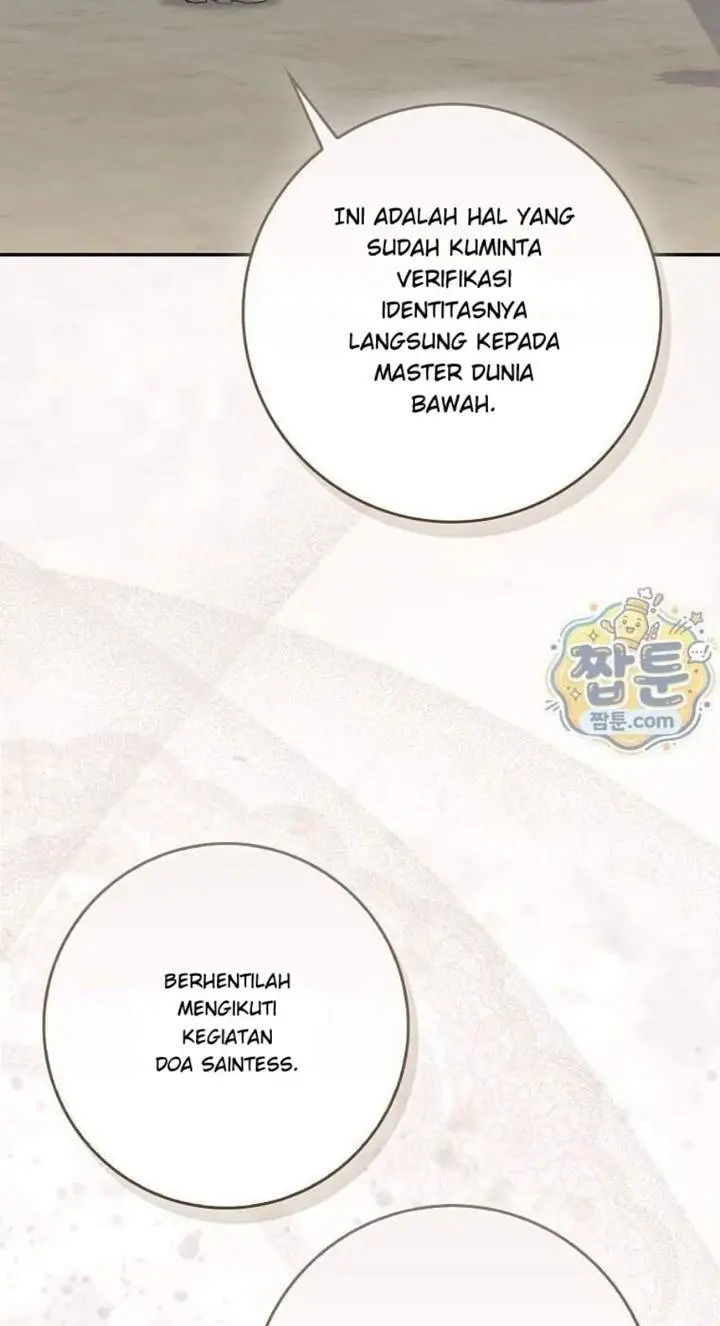 INI ADALAH HAL YANG SUDAH KUMINTA VERIFIKASI IDENTITASNYA LANGSUNG KEPADA MASTER DUNIA BAWAH.

BERHENTILAH MENGIKUTI KEGIATAN DOA SAINTESS.

짭툰
짭툰.com